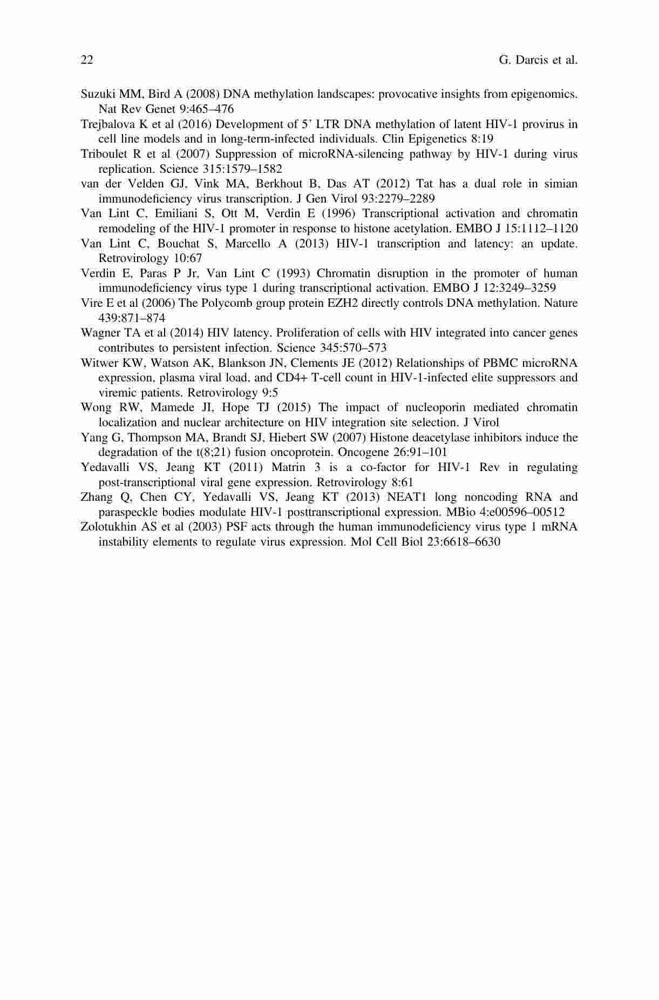 22 G. Darcis et al.

Suzuki MM, Bird A (2008) DNA methylation landscapes: provocative insights from epigenomics. Nat Rev Genet 9:465–476

Trejbalova K et al (2016) Development of 5' LTR DNA methylation of latent HIV-1 provirus in cell line models and in long-term-infected individuals. Clin Epigenetics 8:19

Triboulet R et al (2007) Suppression of microRNA-silencing pathway by HIV-1 during virus replication. Science 315:1579–1582

van der Velden GJ, Vink MA, Berkhout B, Das AT (2012) Tat has a dual role in simian immunodeficiency virus transcription. J Gen Virol 93:2279–2289

Van Lint C, Emiliani S, Ott M, Verdin E (1996) Transcriptional activation and chromatin remodeling of the HIV-1 promoter in response to histone acetylation. EMBO J 15:1112–1120

Van Lint C, Bouchat S, Marcello A (2013) HIV-1 transcription and latency: an update. Retrovirology 10:67

Verdin E, Paras P Jr, Van Lint C (1993) Chromatin disruption in the promoter of human immunodeficiency virus type 1 during transcriptional activation. EMBO J 12:3249–3259

Vire E et al (2006) The Polycomb group protein EZH2 directly controls DNA methylation. Nature 439:871–874

Wagner TA et al (2014) HIV latency. Proliferation of cells with HIV integrated into cancer genes contributes to persistent infection. Science 345:570–573

Witwer KW, Watson AK, Blankson JN, Clements JE (2012) Relationships of PBMC microRNA expression, plasma viral load, and CD4+ T-cell count in HIV-1-infected elite suppressors and viremic patients. Retrovirology 9:5

Wong RW, Mamede JI, Hope TJ (2015) The impact of nucleoporin mediated chromatin localization and nuclear architecture on HIV integration site selection. J Virol

Yang G, Thompson MA, Brandt SJ, Hiebert SW (2007) Histone deacetylase inhibitors induce the degradation of the t(8;21) fusion oncoprotein. Oncogene 26:91–101

Yedavalli VS, Jeang KT (2011) Matrin 3 is a co-factor for HIV-1 Rev in regulating post-transcriptional viral gene expression. Retrovirology 8:61

Zhang Q, Chen CY, Yedavalli VS, Jeang KT (2013) NEAT1 long noncoding RNA and paraspeckle bodies modulate HIV-1 posttranscriptional expression. MBio 4:e00596–00512

Zolotukhin AS et al (2003) PSF acts through the human immunodeficiency virus type 1 mRNA instability elements to regulate virus expression. Mol Cell Biol 23:6618–6630